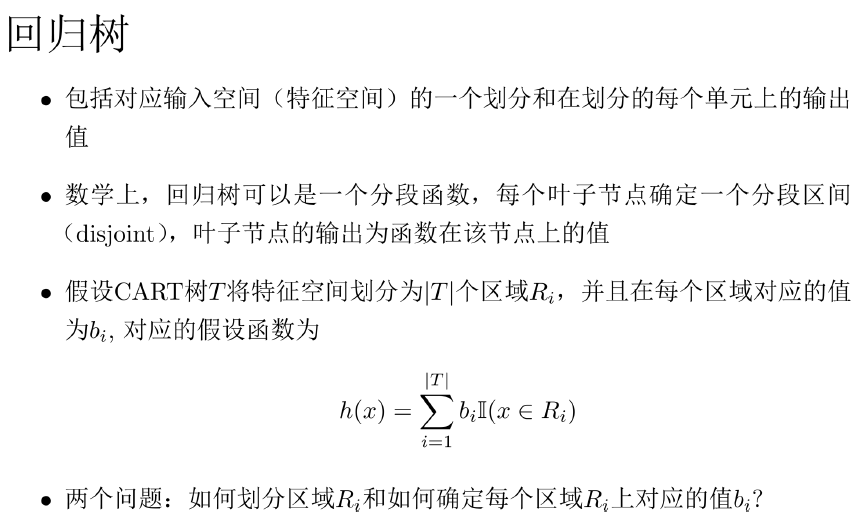 回归树

• 包括对应输入空间（特征空间）的一个划分和在划分的每个单元上的输出值

• 数学上，回归树可以是一个分段函数，每个叶子节点确定一个分段区间（disjoint），叶子节点的输出为函数在该节点上的值

• 假设CART树$T$将特征空间划分为$|T|$个区域$R_i$，并且在每个区域对应的值为$b_i$, 对应的假设函数为

$$h(x) = \sum_{i=1}^{|T|} b_i \mathbb{I}(x \in R_i)$$

• 两个问题：如何划分区域$R_i$和如何确定每个区域$R_i$上对应的值$b_i$?